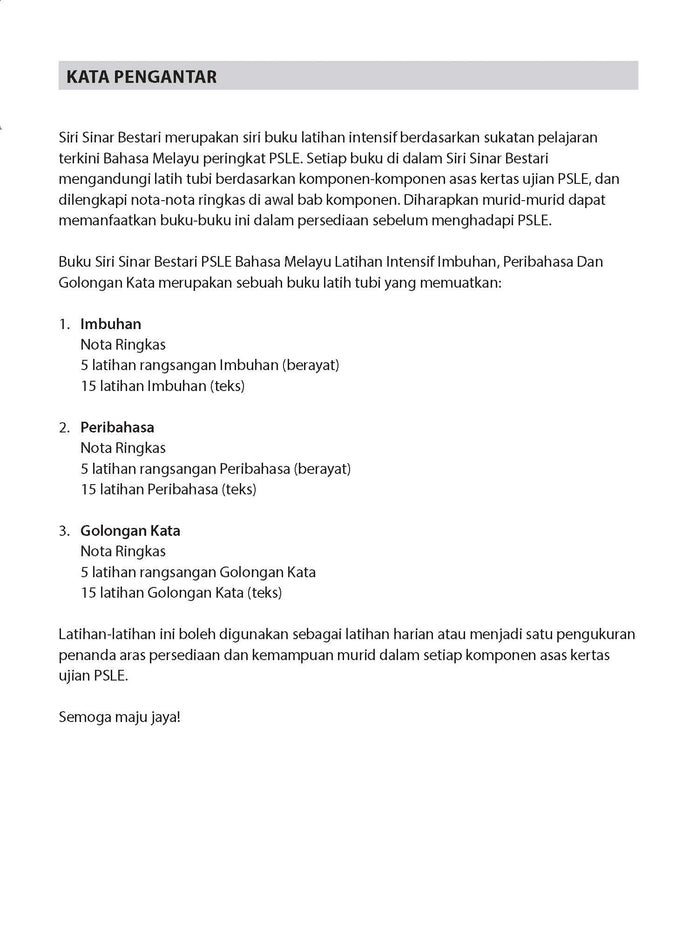 KATA PENGANTAR

Siri Sinar Bestari merupakan siri buku latihan intensif berdasarkan sukatan pelajaran terkini Bahasa Melayu peringkat PSLE. Setiap buku di dalam Siri Sinar Bestari mengandungi latih tubi berdasarkan komponen-komponen asas kertas ujian PSLE, dan dilengkapi nota-nota ringkas di awal bab komponen. Diharapkan murid-murid dapat memanfaatkan buku-buku ini dalam persediaan sebelum menghadapi PSLE.

Buku Siri Sinar Bestari PSLE Bahasa Melayu Latihan Intensif Imbuhan, Peribahasa Dan Golongan Kata merupakan sebuah buku latih tubi yang memuatkan:

1. Imbuhan
Nota Ringkas
5 latihan rangsangan Imbuhan (berayat)
15 latihan Imbuhan (teks)

2. Peribahasa
Nota Ringkas
5 latihan rangsangan Peribahasa (berayat)
15 latihan Peribahasa (teks)

3. Golongan Kata
Nota Ringkas
5 latihan rangsangan Golongan Kata
15 latihan Golongan Kata (teks)

Latihan-latihan ini boleh digunakan sebagai latihan harian atau menjadi satu pengukuran penanda aras persediaan dan kemampuan murid dalam setiap komponen asas kertas ujian PSLE.

Semoga maju jaya!